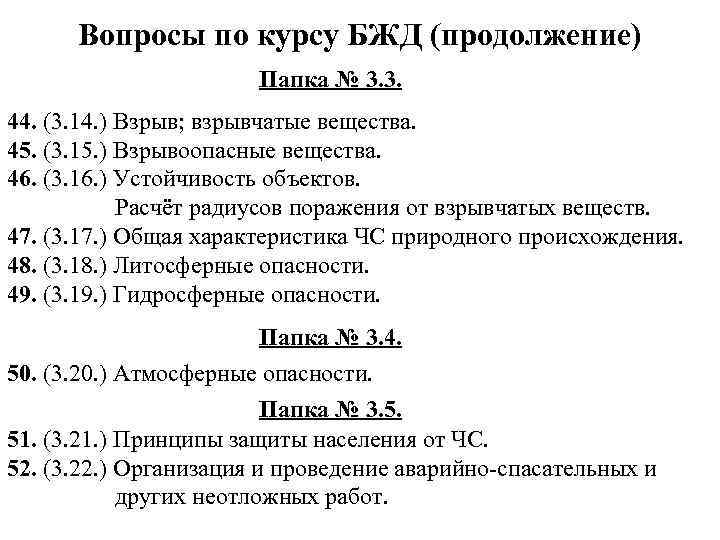 Вопросы по курсу БЖД (продолжение)

Папка № 3.3.

44. (3.14.) Взрыв; взрывчатые вещества.
45. (3.15.) Взрывоопасные вещества.
46. (3.16.) Устойчивость объектов.
Расчёт радиусов поражения от взрывчатых веществ.
47. (3.17.) Общая характеристика ЧС природного происхождения.
48. (3.18.) Литосферные опасности.
49. (3.19.) Гидросферные опасности.

Папка № 3.4.

50. (3.20.) Атмосферные опасности.

Папка № 3.5.

51. (3.21.) Принципы защиты населения от ЧС.
52. (3.22.) Организация и проведение аварийно-спасательных и других неотложных работ.